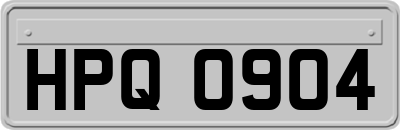 HPQ 0904